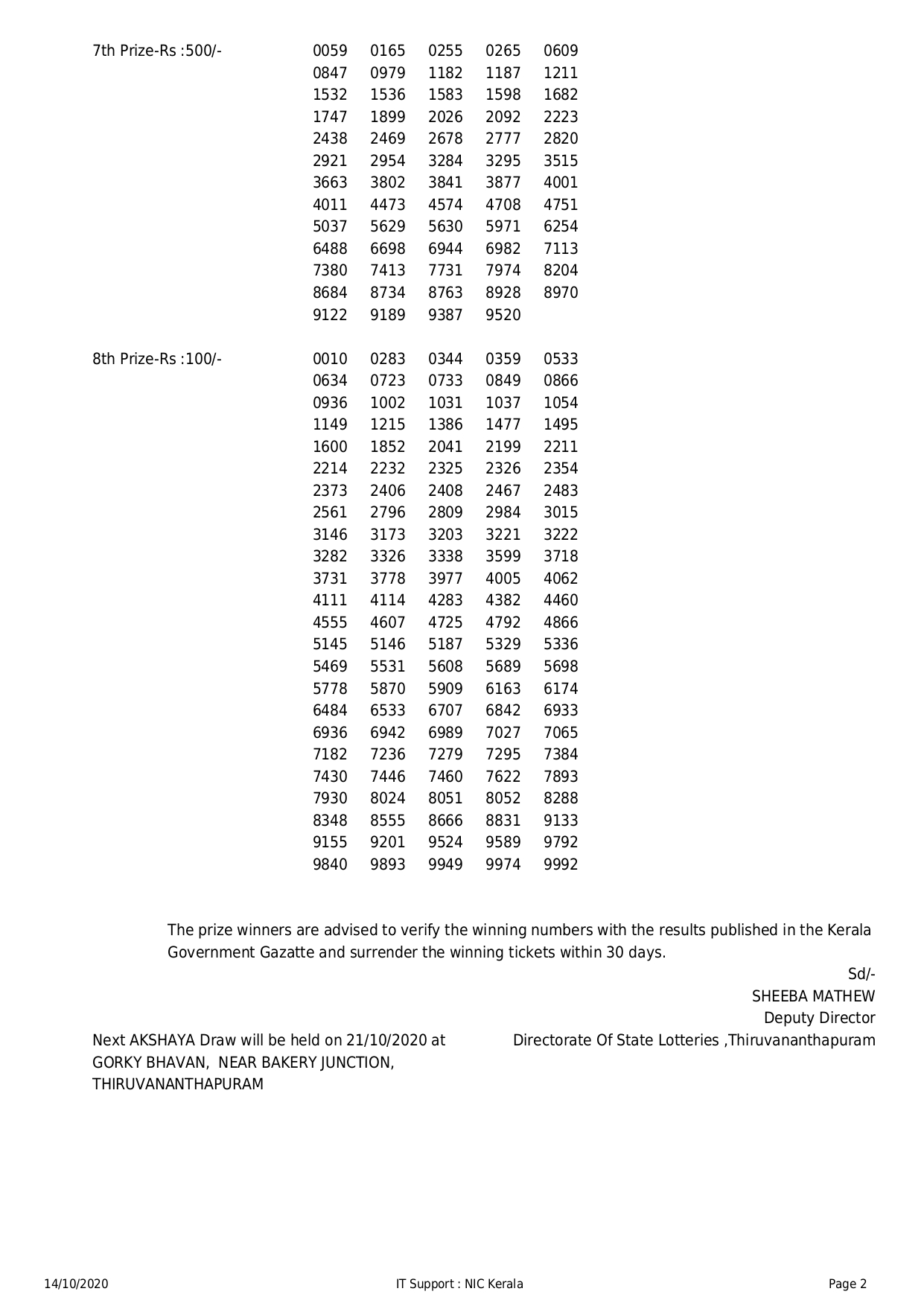 7th Prize-Rs :500/-

0059 0165 0255 0265 0609
0847 0979 1182 1187 1211
1532 1536 1583 1598 1682
1747 1899 2026 2092 2223
2438 2469 2678 2777 2820
2921 2954 3284 3295 3515
3663 3802 3841 3877 4001
4011 4473 4574 4708 4751
5037 5629 5630 5971 6254
6488 6698 6944 6982 7113
7380 7413 7731 7974 8204
8684 8734 8763 8928 8970
9122 9189 9387 9520

8th Prize-Rs :100/-

0010 0283 0344 0359 0533
0634 0723 0733 0849 0866
0936 1002 1031 1037 1054
1149 1215 1386 1477 1495
1600 1852 2041 2199 2211
2214 2232 2325 2326 2354
2373 2406 2408 2467 2483
2561 2796 2809 2984 3015
3146 3173 3203 3221 3222
3282 3326 3338 3599 3718
3731 3778 3977 4005 4062
4111 4114 4283 4382 4460
4555 4607 4725 4792 4866
5145 5146 5187 5329 5336
5469 5531 5608 5689 5698
5778 5870 5909 6163 6174
6484 6533 6707 6842 6933
6936 6942 6989 7027 7065
7182 7236 7279 7295 7384
7430 7446 7460 7622 7893
7930 8024 8051 8052 8288
8348 8555 8666 8831 9133
9155 9201 9524 9589 9792
9840 9893 9949 9974 9992

The prize winners are advised to verify the winning numbers with the results published in the Kerala Government Gazatte and surrender the winning tickets within 30 days.

Sd/-
SHEEBA MATHEW
Deputy Director
Directorate Of State Lotteries ,Thiruvananthapuram

Next AKSHAYA Draw will be held on 21/10/2020 at GORKY BHAVAN, NEAR BAKERY JUNCTION, THIRUVANANTHAPURAM

14/10/2020
IT Support : NIC Kerala
Page 2